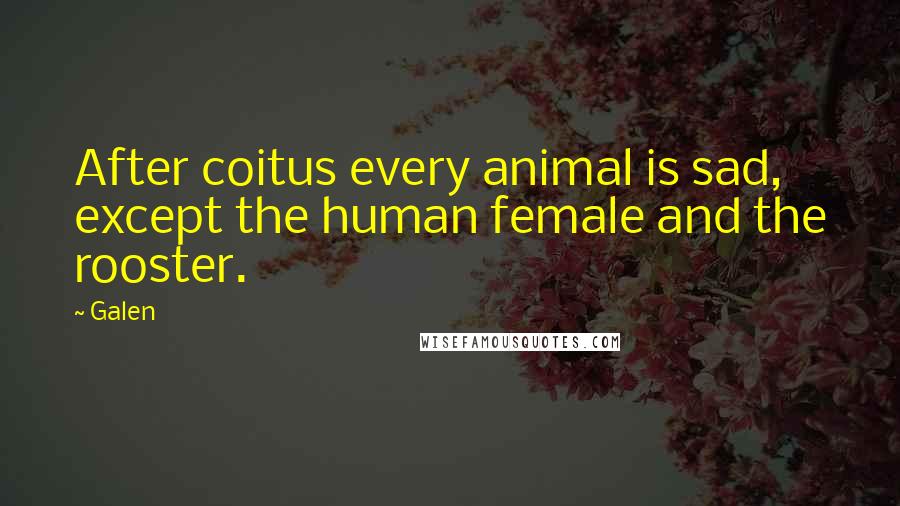 After coitus every animal is sad, except the human female and the rooster.

~ Galen

WISEFAMOUSQUOTES.COM